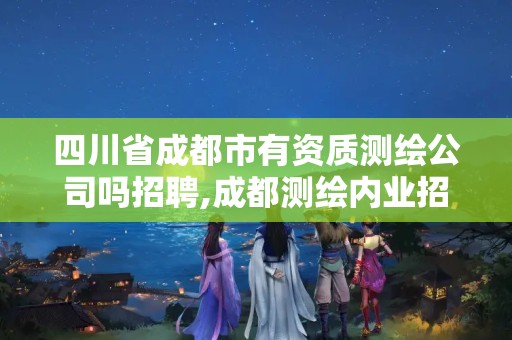 四川省成都市有资质测绘公司吗招聘,成都测绘内业招